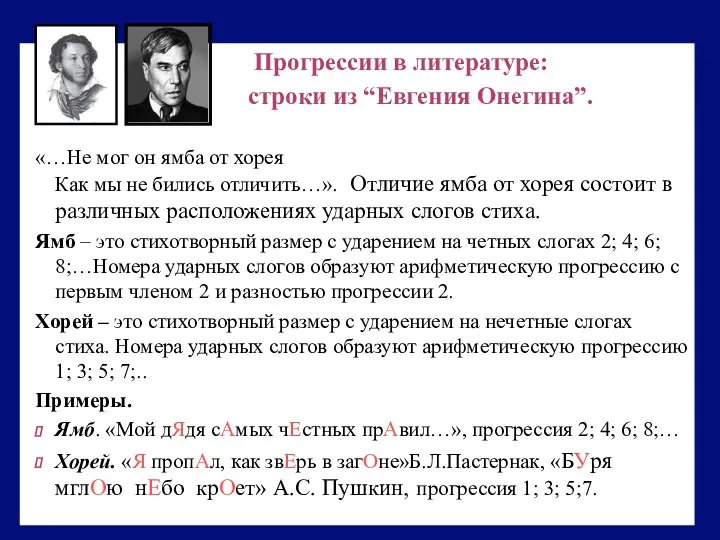 Прогрессии в литературе:
строки из “Евгения Онегина”.

«…Не мог он ямба от хорея
Как мы не бились отличить…». Отличие ямба от хорея состоит в различных расположениях ударных слогов стиха.

Ямб – это стихотворный размер с ударением на четных слогах 2; 4; 6; 8;…Номера ударных слогов образуют арифметическую прогрессию с первым членом 2 и разностью прогрессии 2.

Хорей – это стихотворный размер с ударением на нечетные слогах стиха. Номера ударных слогов образуют арифметическую прогрессию 1; 3; 5; 7;..

Примеры.

Ямб. «Мой дЯдя сАмых чЕстных прАвил…», прогрессия 2; 4; 6; 8;…

Хорей. «Я пропАл, как звЕрь в загОне»Б.Л.Пастернак, «БУря мглОю нЕбо крОет» А.С. Пушкин, прогрессия 1; 3; 5;7.